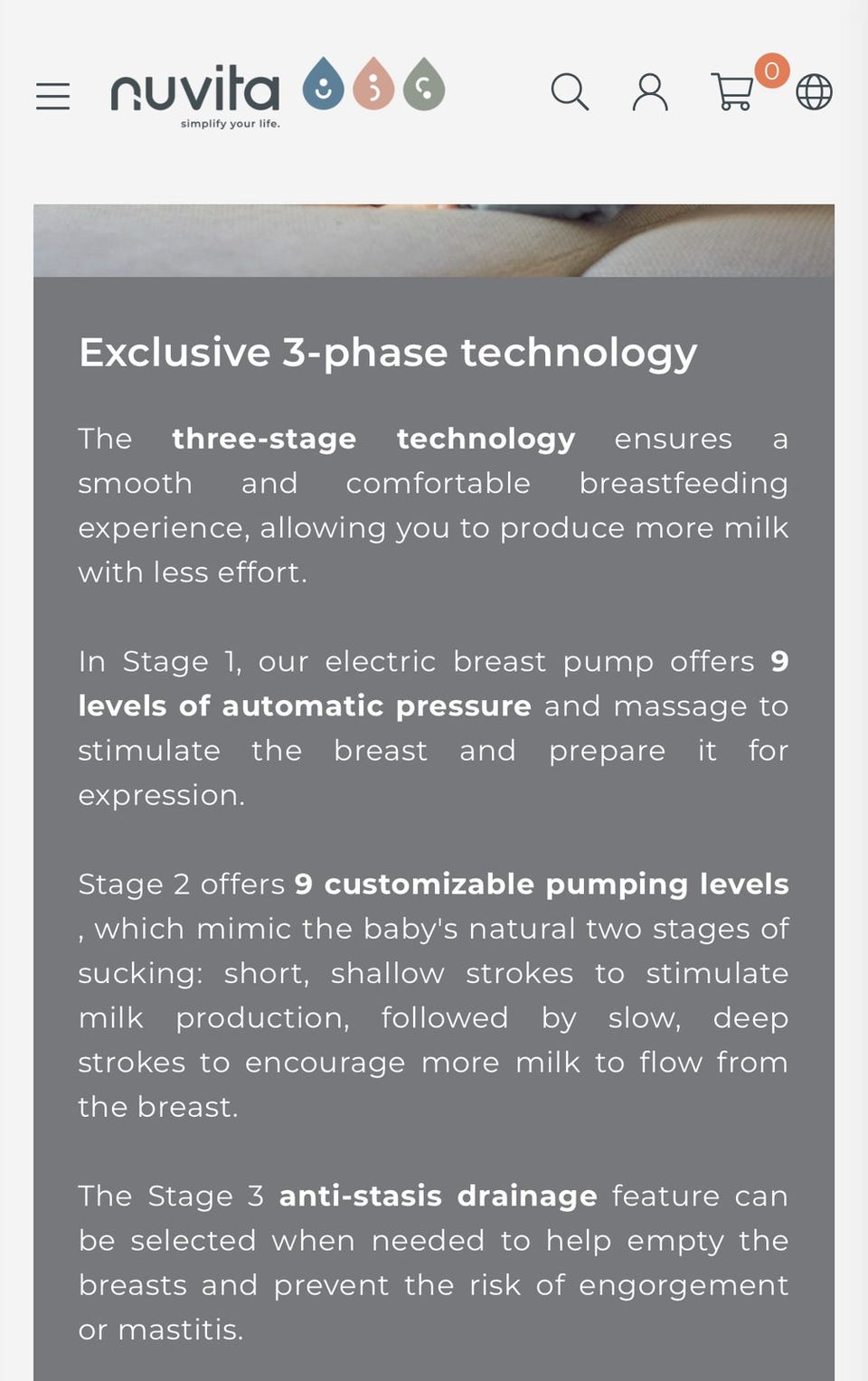 nuvita
simplify your life.

0

Exclusive 3-phase technology

The three-stage technology ensures a smooth and comfortable breastfeeding experience, allowing you to produce more milk with less effort.

In Stage 1, our electric breast pump offers 9 levels of automatic pressure and massage to stimulate the breast and prepare it for expression.

Stage 2 offers 9 customizable pumping levels , which mimic the baby's natural two stages of sucking: short, shallow strokes to stimulate milk production, followed by slow, deep strokes to encourage more milk to flow from the breast.

The Stage 3 anti-stasis drainage feature can be selected when needed to help empty the breasts and prevent the risk of engorgement or mastitis.